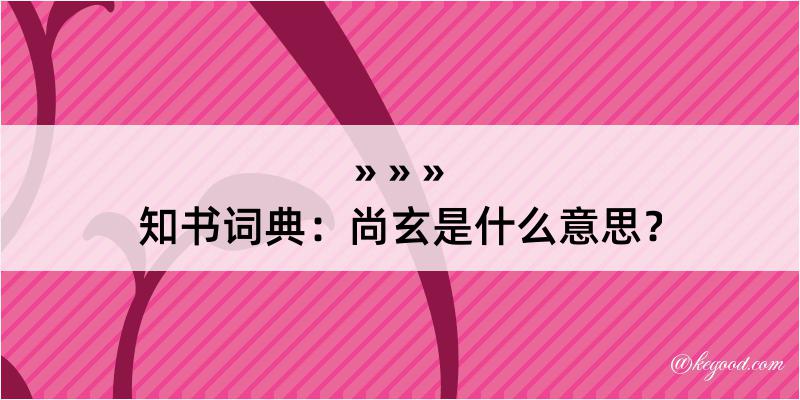 » » »
知书词典：尚玄是什么意思？

@kegood.com